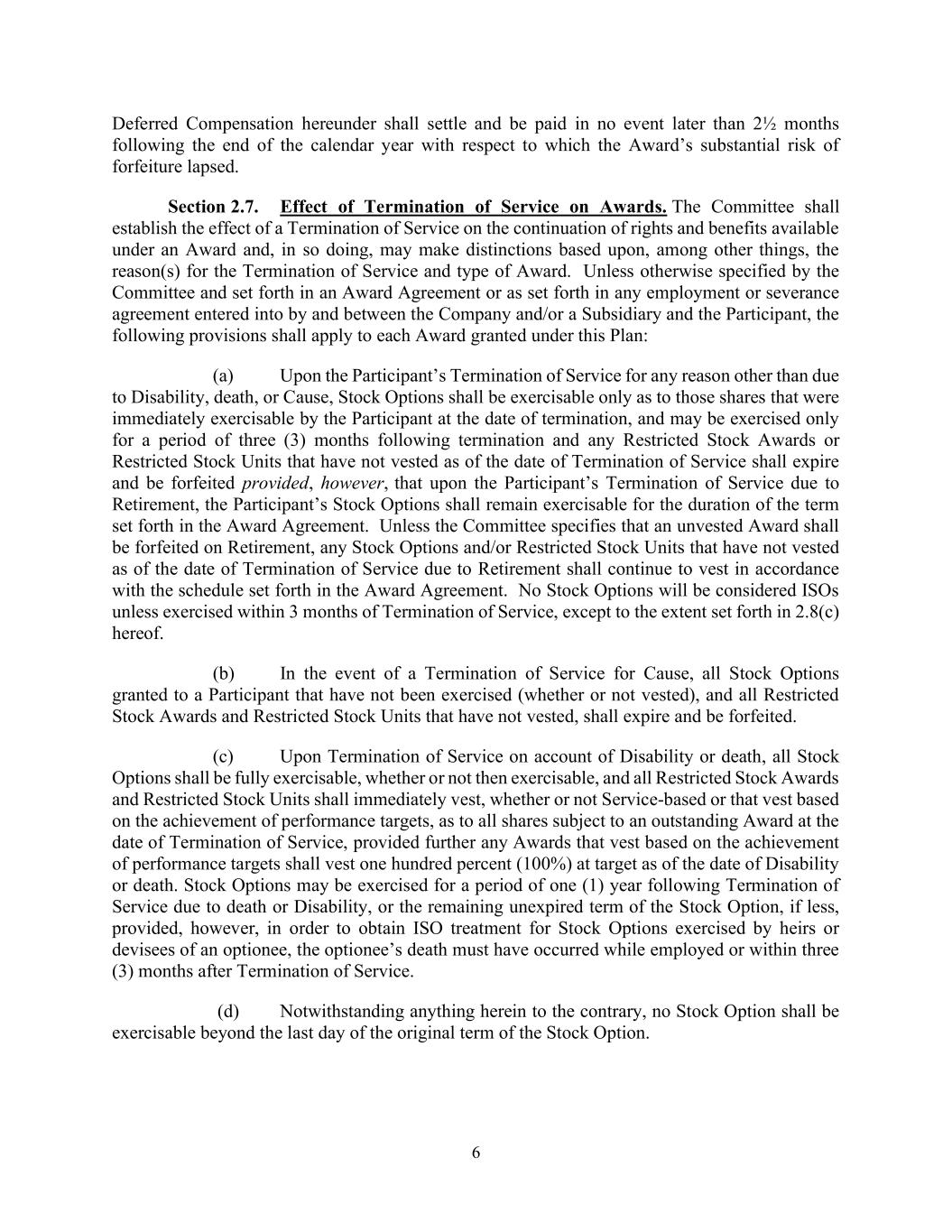 Deferred Compensation hereunder shall settle and be paid in no event later than 2½ months following the end of the calendar year with respect to which the Award's substantial risk of forfeiture lapsed.

Section 2.7. Effect of Termination of Service on Awards. The Committee shall establish the effect of a Termination of Service on the continuation of rights and benefits available under an Award and, in so doing, may make distinctions based upon, among other things, the reason(s) for the Termination of Service and type of Award. Unless otherwise specified by the Committee and set forth in an Award Agreement or as set forth in any employment or severance agreement entered into by and between the Company and/or a Subsidiary and the Participant, the following provisions shall apply to each Award granted under this Plan:

(a) Upon the Participant's Termination of Service for any reason other than due to Disability, death, or Cause, Stock Options shall be exercisable only as to those shares that were immediately exercisable by the Participant at the date of termination, and may be exercised only for a period of three (3) months following termination and any Restricted Stock Awards or Restricted Stock Units that have not vested as of the date of Termination of Service shall expire and be forfeited provided, however, that upon the Participant's Termination of Service due to Retirement, the Participant's Stock Options shall remain exercisable for the duration of the term set forth in the Award Agreement. Unless the Committee specifies that an unvested Award shall be forfeited on Retirement, any Stock Options and/or Restricted Stock Units that have not vested as of the date of Termination of Service due to Retirement shall continue to vest in accordance with the schedule set forth in the Award Agreement. No Stock Options will be considered ISOs unless exercised within 3 months of Termination of Service, except to the extent set forth in 2.8(c) hereof.

(b) In the event of a Termination of Service for Cause, all Stock Options granted to a Participant that have not been exercised (whether or not vested), and all Restricted Stock Awards and Restricted Stock Units that have not vested, shall expire and be forfeited.

(c) Upon Termination of Service on account of Disability or death, all Stock Options shall be fully exercisable, whether or not then exercisable, and all Restricted Stock Awards and Restricted Stock Units shall immediately vest, whether or not Service-based or that vest based on the achievement of performance targets, as to all shares subject to an outstanding Award at the date of Termination of Service, provided further any Awards that vest based on the achievement of performance targets shall vest one hundred percent (100%) at target as of the date of Disability or death. Stock Options may be exercised for a period of one (1) year following Termination of Service due to death or Disability, or the remaining unexpired term of the Stock Option, if less, provided, however, in order to obtain ISO treatment for Stock Options exercised by heirs or devisees of an optionee, the optionee's death must have occurred while employed or within three (3) months after Termination of Service.

(d) Notwithstanding anything herein to the contrary, no Stock Option shall be exercisable beyond the last day of the original term of the Stock Option.

6